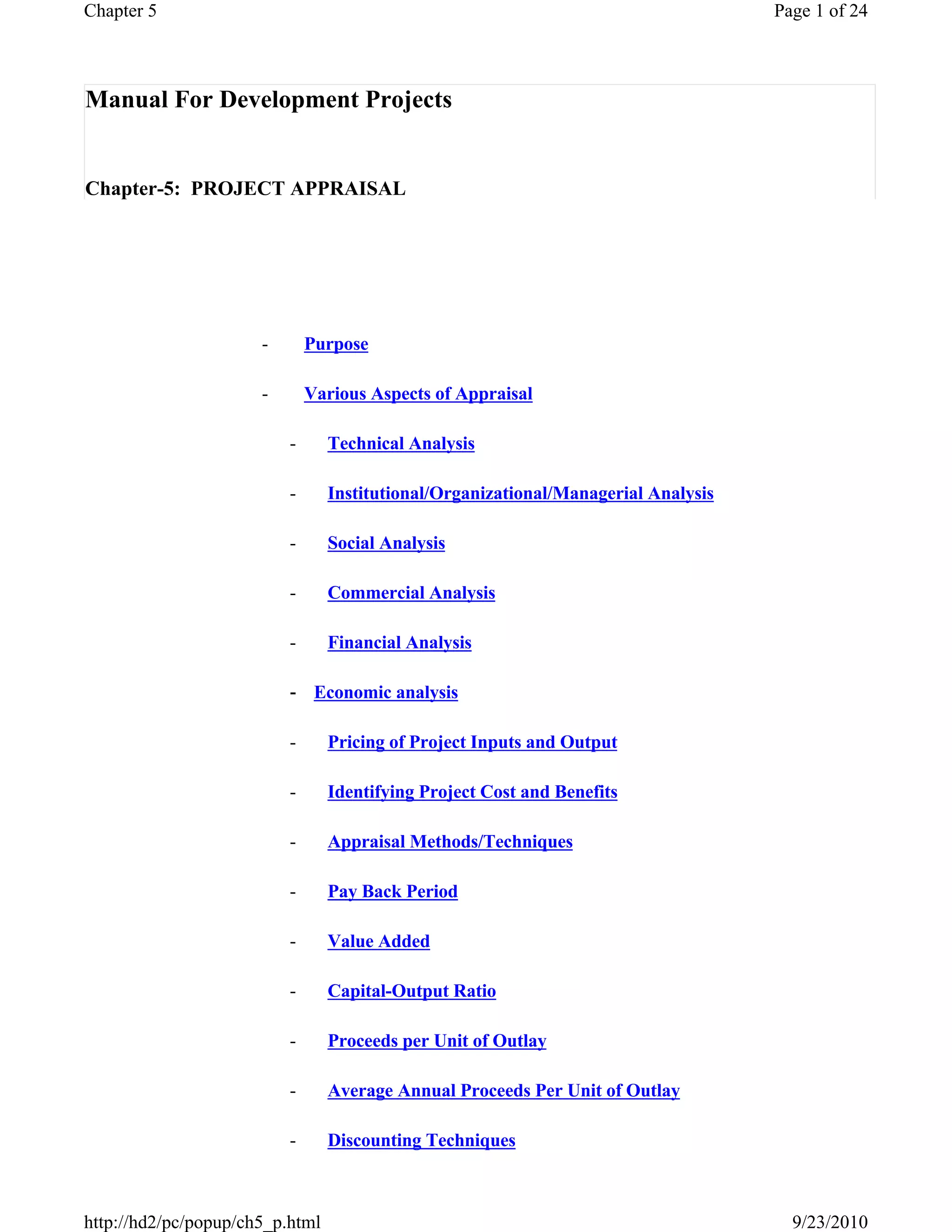 Chapter 5

Page 1 of 24

Manual For Development Projects

Chapter-5: PROJECT APPRAISAL

- Purpose

- Various Aspects of Appraisal

- Technical Analysis

- Institutional/Organizational/Managerial Analysis

- Social Analysis

- Commercial Analysis

- Financial Analysis

- Economic analysis

- Pricing of Project Inputs and Output

- Identifying Project Cost and Benefits

- Appraisal Methods/Techniques

- Pay Back Period

- Value Added

- Capital-Output Ratio

- Proceeds per Unit of Outlay

- Average Annual Proceeds Per Unit of Outlay

- Discounting Techniques

http://hd2/pc/popup/ch5_p.html

9/23/2010